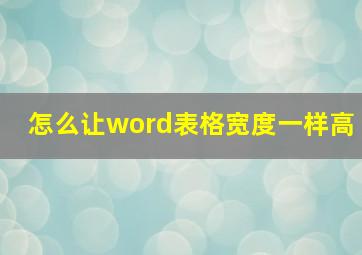 怎么让word表格宽度一样高